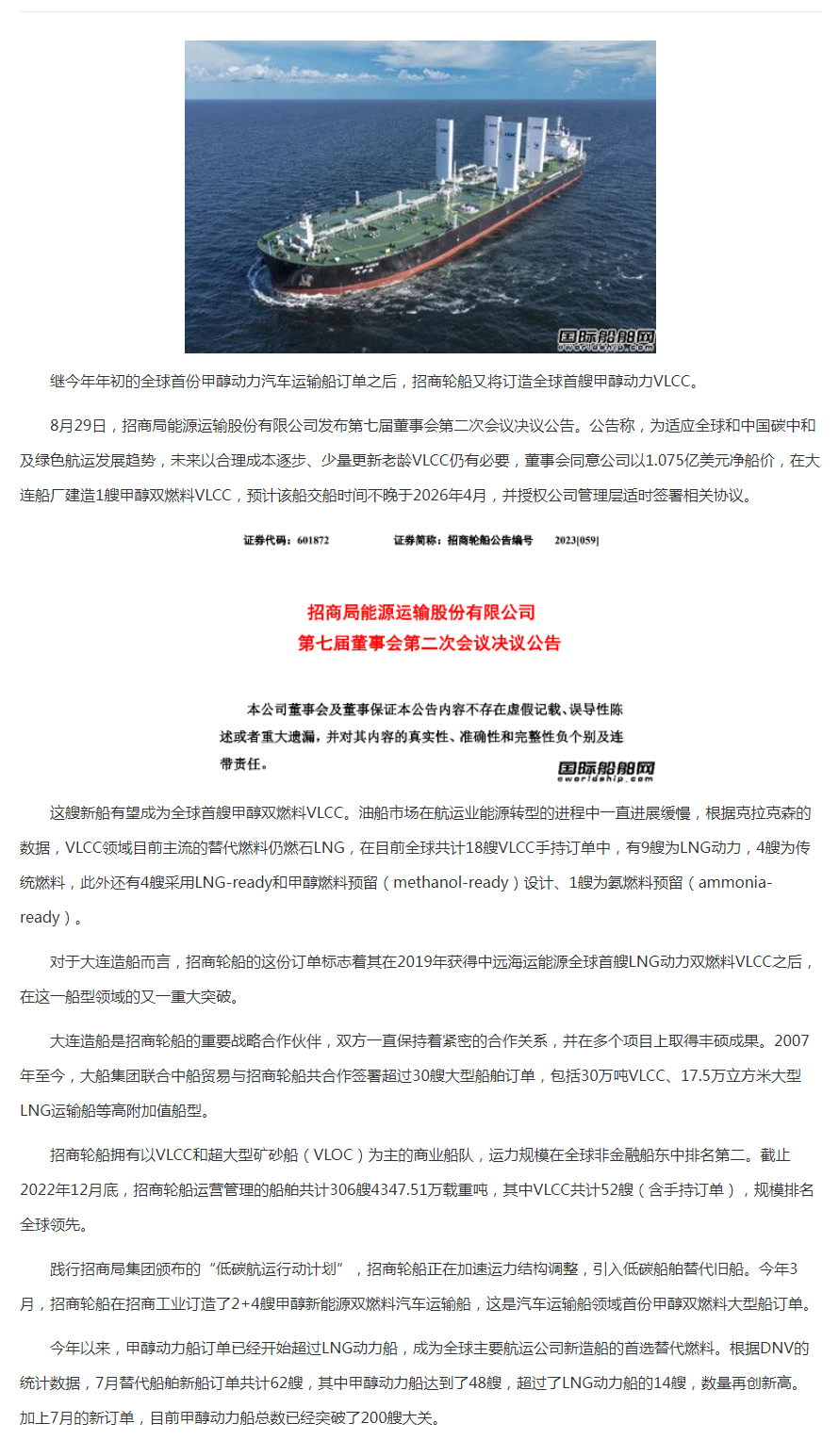 国际船舶网
eworldship.com

继今年年初的全球首份甲醇动力汽车运输船订单之后，招商轮船又将订造全球首艘甲醇动力VLCC。

8月29日，招商局能源运输股份有限公司发布第七届董事会第二次会议决议公告。公告称，为适应全球和中国碳中和及绿色航运发展趋势，未来以合理成本逐步、少量更新老龄VLCC仍有必要，董事会同意公司以1.075亿美元净船价，在大连船厂建造1艘甲醇双燃料VLCC，预计该船交船时间不晚于2026年4月，并授权公司管理层适时签署相关协议。

证券代码：601872　　证券简称：招商轮船公告编号　　2023[059]

招商局能源运输股份有限公司
第七届董事会第二次会议决议公告

本公司董事会及董事保证本公告内容不存在虚假记载、误导性陈述或者重大遗漏，并对其内容的真实性、准确性和完整性负个别及连带责任。

国际船舶网
eworldship.com

这艘新船有望成为全球首艘甲醇双燃料VLCC。油船市场在航运业能源转型的进程中一直进展缓慢，根据克拉克森的数据，VLCC领域目前主流的替代燃料仍燃石LNG，在目前全球共计18艘VLCC手持订单中，有9艘为LNG动力，4艘为传统燃料，此外还有4艘采用LNG-ready和甲醇燃料预留（methanol-ready）设计、1艘为氨燃料预留（ammonia-ready）。

对于大连造船而言，招商轮船的这份订单标志着其在2019年获得中远海运能源全球首艘LNG动力双燃料VLCC之后，在这一船型领域的又一重大突破。

大连造船是招商轮船的重要战略合作伙伴，双方一直保持着紧密的合作关系，并在多个项目上取得丰硕成果。2007年至今，大船集团联合中船贸易与招商轮船共合作签署超过30艘大型船舶订单，包括30万吨VLCC、17.5万立方米大型LNG运输船等高附加值船型。

招商轮船拥有以VLCC和超大型矿砂船（VLOC）为主的商业船队，运力规模在全球非金融船东中排名第二。截止2022年12月底，招商轮船运营管理的船舶共计306艘4347.51万载重吨，其中VLCC共计52艘（含手持订单），规模排名全球领先。

践行招商局集团颁布的“低碳航运行动计划”，招商轮船正在加速运力结构调整，引入低碳船舶替代旧船。今年3月，招商轮船在招商工业订造了2+4艘甲醇新能源双燃料汽车运输船，这是汽车运输船领域首份甲醇双燃料大型船订单。

今年以来，甲醇动力船订单已经开始超过LNG动力船，成为全球主要航运公司新造船的首选替代燃料。根据DNV的统计数据，7月替代船舶新船订单共计62艘，其中甲醇动力船达到了48艘，超过了LNG动力船的14艘，数量再创新高。加上7月的新订单，目前甲醇动力船总数已经突破了200艘大关。